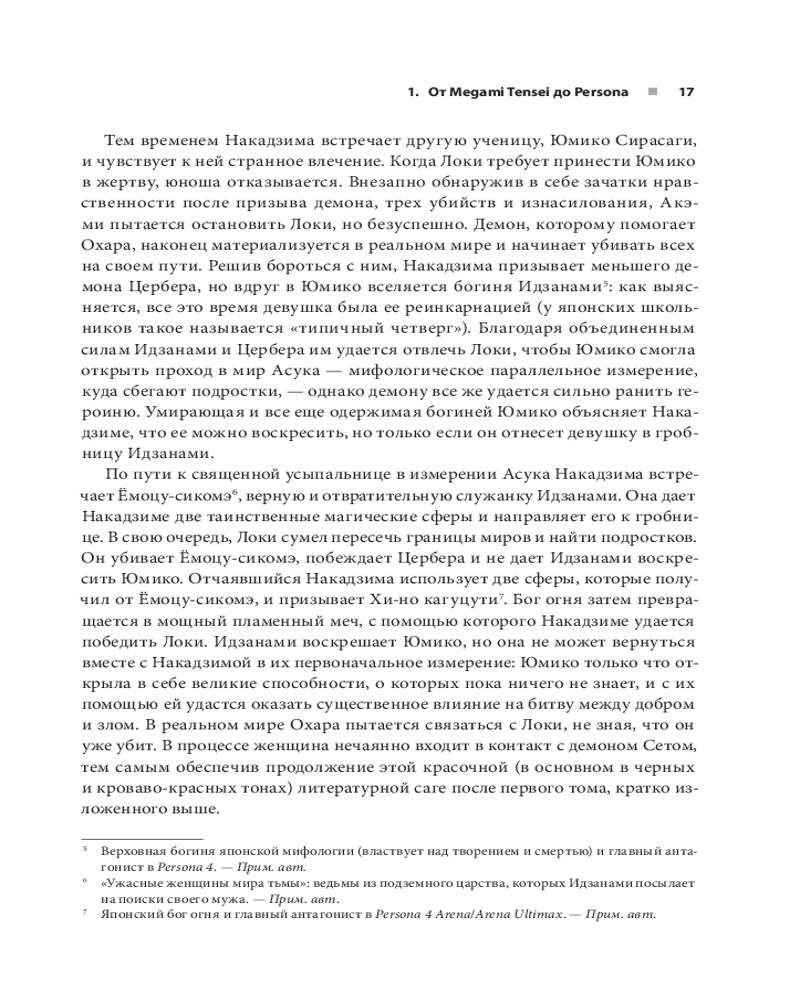 1. От Megami Tensei до Persona ■ 17

Тем временем Накадзима встречает другую ученицу, Юмико Сирасаги, и чувствует к ней странное влечение. Когда Локи требует принести Юмико в жертву, юноша отказывается. Внезапно обнаружив в себе зачатки нравственности после призыва демона, трех убийств и изнасилования, Акэми пытается остановить Локи, но безуспешно. Демон, которому помогает Охара, наконец материализуется в реальном мире и начинает убивать всех на своем пути. Решив бороться с ним, Накадзима призывает меньшего демона Цербера, но вдруг в Юмико вселяется богиня Идзанами$^5$: как выясняется, все это время девушка была ее реинкарнацией (у японских школьников такое называется «типичный четверг»). Благодаря объединенным силам Идзанами и Цербера им удается отвлечь Локи, чтобы Юмико смогла открыть проход в мир Асука — мифологическое параллельное измерение, куда сбегают подростки, — однако демону все же удается сильно ранить героиню. Умирающая и все еще одержимая богиней Юмико объясняет Накадзиме, что ее можно воскресить, но только если он отнесет девушку в гробницу Идзанами.

По пути к священной усыпальнице в измерении Асука Накадзима встречает Ёмоцу-сикомэ$^6$, верную и отвратительную служанку Идзанами. Она дает Накадзиме две таинственные магические сферы и направляет его к гробнице. В свою очередь, Локи сумел пересечь границы миров и найти подростков. Он убивает Ёмоцу-сикомэ, побеждает Цербера и не дает Идзанами воскресить Юмико. Отчаявшийся Накадзима использует две сферы, которые получил от Ёмоцу-сикомэ, и призывает Хи-но кагуцути$^7$. Бог огня затем превращается в мощный пламенный меч, с помощью которого Накадзиме удается победить Локи. Идзанами воскрешает Юмико, но она не может вернуться вместе с Накадзимой в их первоначальное измерение: Юмико только что открыла в себе великие способности, о которых пока ничего не знает, и с их помощью ей удастся оказать существенное влияние на битву между добром и злом. В реальном мире Охара пытается связаться с Локи, не зная, что он уже убит. В процессе женщина нечаянно входит в контакт с демоном Сетом, тем самым обеспечив продолжение этой красочной (в основном в черных и кроваво-красных тонах) литературной саге после первого тома, кратко изложенного выше.

$^5$ Верховная богиня японской мифологии (властвует над творением и смертью) и главный антагонист в Persona 4. — Прим. авт.
$^6$ «Ужасные женщины мира тьмы»: ведьмы из подземного царства, которых Идзанами посылает на поиски своего мужа. — Прим. авт.
$^7$ Японский бог огня и главный антагонист в Persona 4 Arena/Arena Ultimax. — Прим. авт.